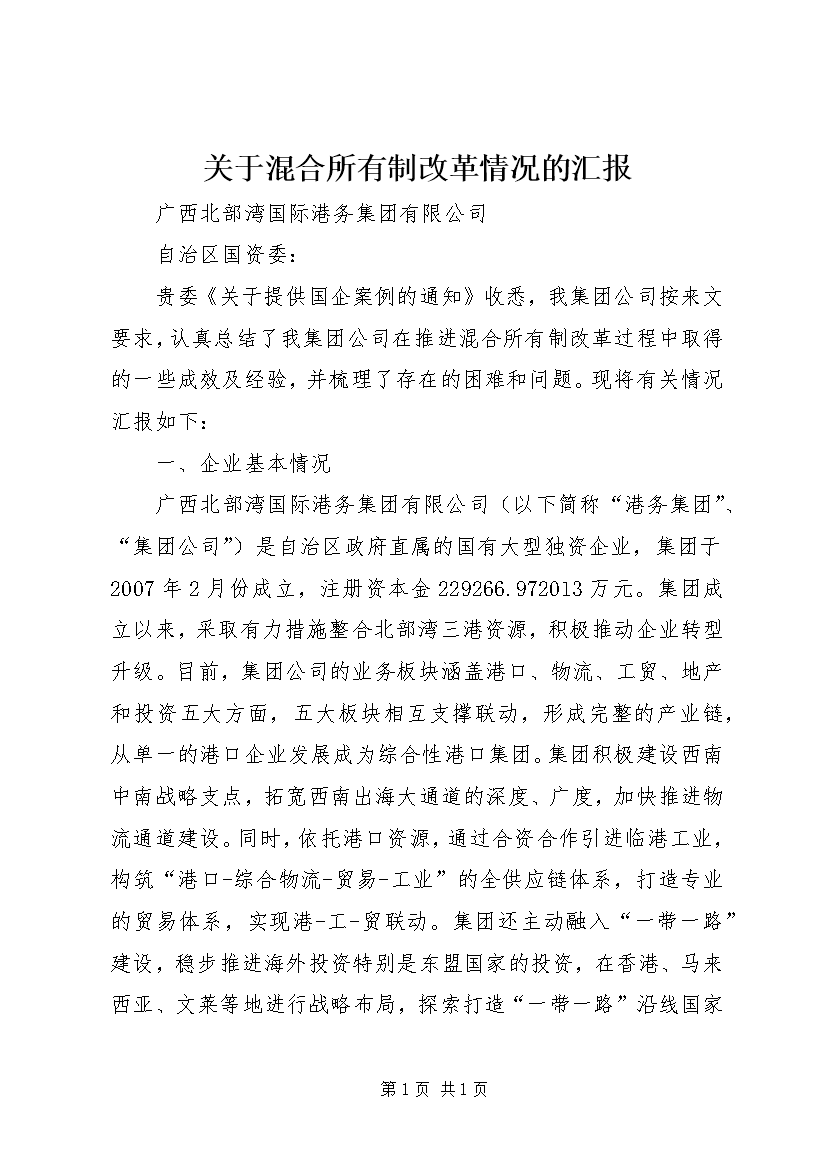 关于混合所有制改革情况的汇报

广西北部湾国际港务集团有限公司

自治区国资委：

贵委《关于提供国企案例的通知》收悉，我集团公司按来文要求，认真总结了我集团公司在推进混合所有制改革过程中取得的一些成效及经验，并梳理了存在的困难和问题。现将有关情况汇报如下：

一、企业基本情况

广西北部湾国际港务集团有限公司（以下简称“港务集团”、“集团公司”）是自治区政府直属的国有大型独资企业，集团于2007年2月份成立，注册资本金229266.972013万元。集团成立以来，采取有力措施整合北部湾三港资源，积极推动企业转型升级。目前，集团公司的业务板块涵盖港口、物流、工贸、地产和投资五大方面，五大板块相互支撑联动，形成完整的产业链，从单一的港口企业发展成为综合性港口集团。集团积极建设西南中南战略支点，拓宽西南出海大通道的深度、广度，加快推进物流通道建设。同时，依托港口资源，通过合资合作引进临港工业，构筑“港口-综合物流-贸易-工业”的全供应链体系，打造专业的贸易体系，实现港-工-贸联动。集团还主动融入“一带一路”建设，稳步推进海外投资特别是东盟国家的投资，在香港、马来西亚、文莱等地进行战略布局，探索打造“一带一路”沿线国家

第1页 共1页